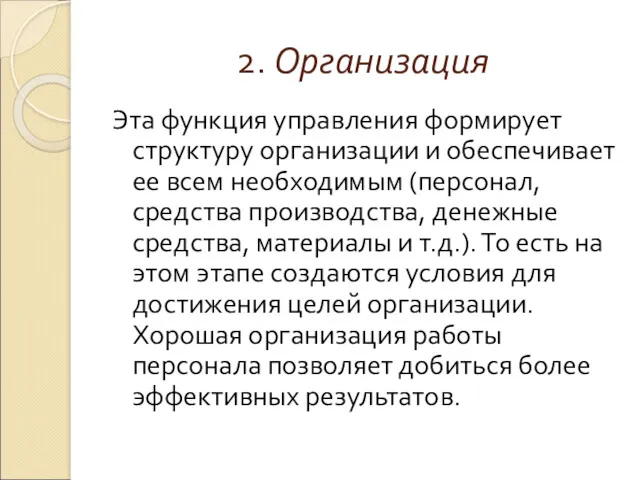 2. Организация

Эта функция управления формирует структуру организации и обеспечивает ее всем необходимым (персонал, средства производства, денежные средства, материалы и т.д.). То есть на этом этапе создаются условия для достижения целей организации. Хорошая организация работы персонала позволяет добиться более эффективных результатов.